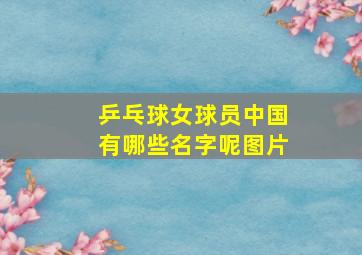 乒乓球女球员中国有哪些名字呢图片